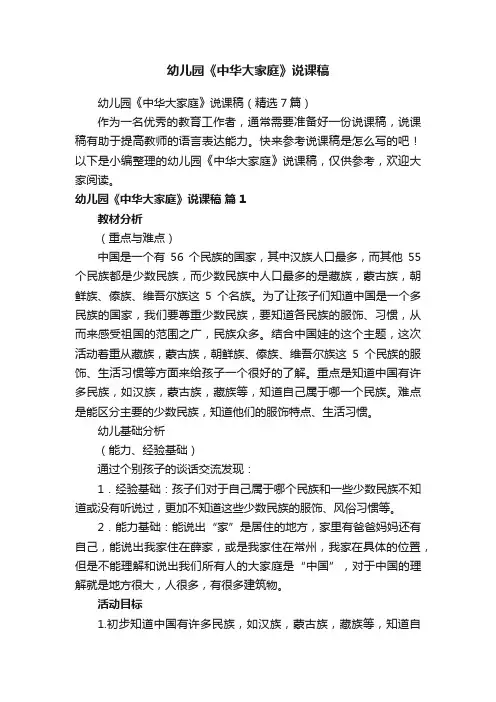 幼儿园《中华大家庭》说课稿

幼儿园《中华大家庭》说课稿（精选 7 篇）

作为一名优秀的教育工作者，通常需要准备好一份说课稿，说课稿有助于提高教师的语言表达能力。快来参考说课稿是怎么写的吧！以下是小编整理的幼儿园《中华大家庭》说课稿，仅供参考，欢迎大家阅读。

幼儿园《中华大家庭》说课稿 篇 1

教材分析

（重点与难点）

中国是一个有 56 个民族的国家，其中汉族人口最多，而其他 55 个民族都是少数民族，而少数民族中人口最多的是藏族，蒙古族，朝鲜族、傣族、维吾尔族这 5 个名族。为了让孩子们知道中国是一个多民族的国家，我们要尊重少数民族，要知道各民族的服饰、习惯，从而来感受祖国的范围之广，民族众多。结合中国娃的这个主题，这次活动着重从藏族，蒙古族，朝鲜族、傣族、维吾尔族这 5 个民族的服饰、生活习惯等方面来给孩子一个很好的了解。重点是知道中国有许多民族，如汉族，蒙古族，藏族等，知道自己属于哪一个民族。难点是能区分主要的少数民族，知道他们的服饰特点、生活习惯。

幼儿基础分析

（能力、经验基础）

通过个别孩子的谈话交流发现：

1．经验基础：孩子们对于自己属于哪个民族和一些少数民族不知道或没有听说过，更加不知道这些少数民族的服饰、风俗习惯等。

2．能力基础：能说出“家”是居住的地方，家里有爸爸妈妈还有自己，能说出我家住在薛家，或是我家住在常州，我家在具体的位置，但是不能理解和说出我们所有人的大家庭是“中国”，对于中国的理解就是地方很大，人很多，有很多建筑物。

活动目标

1.初步知道中国有许多民族，如汉族，蒙古族，藏族等，知道自